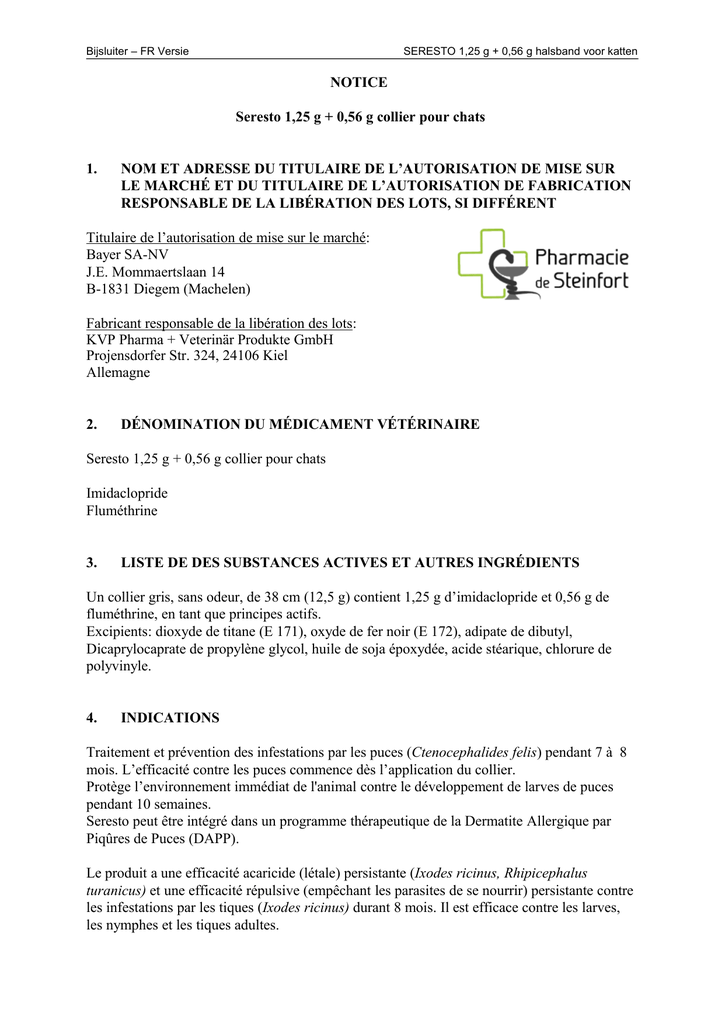 Bijsluiter – FR Versie

SERESTO 1,25 g + 0,56 g halsband voor katten

NOTICE

Seresto 1,25 g + 0,56 g collier pour chats

1. NOM ET ADRESSE DU TITULAIRE DE L'AUTORISATION DE MISE SUR LE MARCHÉ ET DU TITULAIRE DE L'AUTORISATION DE FABRICATION RESPONSABLE DE LA LIBÉRATION DES LOTS, SI DIFFÉRENT

Titulaire de l'autorisation de mise sur le marché:
Bayer SA-NV
J.E. Mommaertslaan 14
B-1831 Diegem (Machelen)

Pharmacie de Steinfort

Fabricant responsable de la libération des lots:
KVP Pharma + Veterinär Produkte GmbH
Projensdorfer Str. 324, 24106 Kiel
Allemagne

2. DÉNOMINATION DU MÉDICAMENT VÉTÉRINAIRE

Seresto 1,25 g + 0,56 g collier pour chats

Imidaclopride
Fluméthrine

3. LISTE DE DES SUBSTANCES ACTIVES ET AUTRES INGRÉDIENTS

Un collier gris, sans odeur, de 38 cm (12,5 g) contient 1,25 g d'imidaclopride et 0,56 g de fluméthrine, en tant que principes actifs.
Excipients: dioxyde de titane (E 171), oxyde de fer noir (E 172), adipate de dibutyl, Dicaprylocaprate de propylène glycol, huile de soja époxydée, acide stéarique, chlorure de polyvinyle.

4. INDICATIONS

Traitement et prévention des infestations par les puces (Ctenocephalides felis) pendant 7 à 8 mois. L'efficacité contre les puces commence dès l'application du collier.
Protège l'environnement immédiat de l'animal contre le développement de larves de puces pendant 10 semaines.
Seresto peut être intégré dans un programme thérapeutique de la Dermatite Allergique par Piqûres de Puces (DAPP).

Le produit a une efficacité acaricide (létale) persistante (Ixodes ricinus, Rhipicephalus turanicus) et une efficacité répulsive (empêchant les parasites de se nourrir) persistante contre les infestations par les tiques (Ixodes ricinus) durant 8 mois. Il est efficace contre les larves, les nymphes et les tiques adultes.